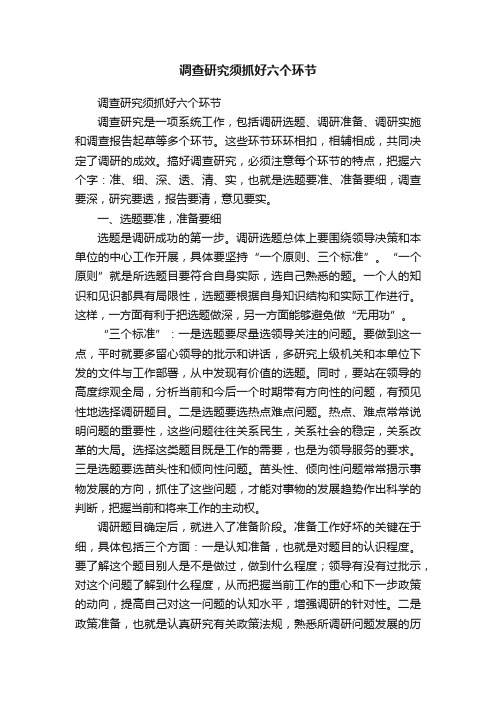 调查研究须抓好六个环节

调查研究须抓好六个环节

调查研究是一项系统工作，包括调研选题、调研准备、调研实施和调查报告起草等多个环节。这些环节环环相扣，相辅相成，共同决定了调研的成效。搞好调查研究，必须注意每个环节的特点，把握六个字：准、细、深、透、清、实，也就是选题要准、准备要细，调查要深，研究要透，报告要清，意见要实。

一、选题要准，准备要细

选题是调研成功的第一步。调研选题总体上要围绕领导决策和本单位的中心工作开展，具体要坚持“一个原则、三个标准”。“一个原则”就是所选题目要符合自身实际，选自己熟悉的题。一个人的知识和见识都具有局限性，选题要根据自身知识结构和实际工作进行。这样，一方面有利于把选题做深，另一方面能够避免做“无用功”。

“三个标准”：一是选题要尽量选领导关注的问题。要做到这一点，平时就要多留心领导的批示和讲话，多研究上级机关和本单位下发的文件与工作部署，从中发现有价值的选题。同时，要站在领导的高度综观全局，分析当前和今后一个时期带有方向性的问题，有预见性地选择调研题目。二是选题要选热点难点问题。热点、难点常常说明问题的重要性，这些问题往往关系民生，关系社会的稳定，关系改革的大局。选择这类题目既是工作的需要，也是为领导服务的要求。三是选题要选苗头性和倾向性问题。苗头性、倾向性问题常常揭示事物发展的方向，抓住了这些问题，才能对事物的发展趋势作出科学的判断，把握当前和将来工作的主动权。

调研题目确定后，就进入了准备阶段。准备工作好坏的关键在于细，具体包括三个方面：一是认知准备，也就是对题目的认识程度。要了解这个题目别人是不是做过，做到什么程度；领导有没有过批示，对这个问题了解到什么程度，从而把握当前工作的重心和下一步政策的动向，提高自己对这一问题的认知水平，增强调研的针对性。二是政策准备，也就是认真研究有关政策法规，熟悉所调研问题发展的历